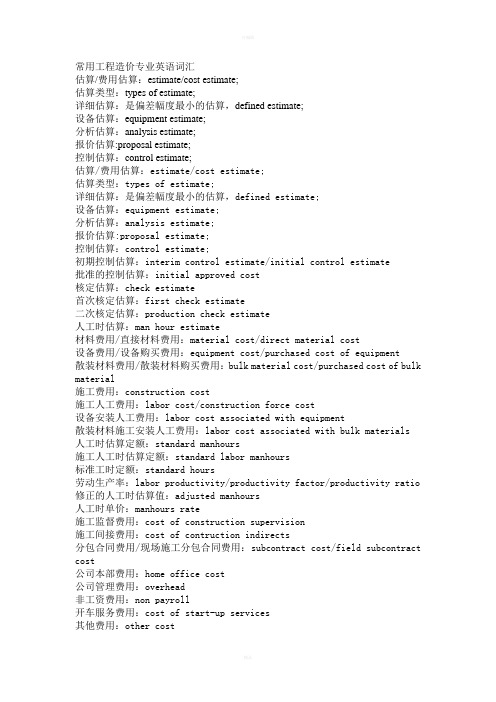 常用工程造价专业英语词汇
估算/费用估算：estimate/cost estimate;
估算类型：types of estimate;
详细估算：是偏差幅度最小的估算，defined estimate;
设备估算：equipment estimate;
分析估算：analysis estimate;
报价估算:proposal estimate;
控制估算：control estimate;
估算/费用估算：estimate/cost estimate;
估算类型：types of estimate;
详细估算：是偏差幅度最小的估算，defined estimate;
设备估算：equipment estimate;
分析估算：analysis estimate;
报价估算:proposal estimate;
控制估算：control estimate;
初期控制估算：interim control estimate/initial control estimate
批准的控制估算：initial approved cost
核定估算：check estimate
首次核定估算：first check estimate
二次核定估算：production check estimate
人工时估算：man hour estimate
材料费用/直接材料费用：material cost/direct material cost
设备费用/设备购买费用：equipment cost/purchased cost of equipment
散装材料费用/散装材料购买费用：bulk material cost/purchased cost of bulk material
施工费用：construction cost
施工人工费用：labor cost/construction force cost
设备安装人工费用：labor cost associated with equipment
散装材料施工安装人工费用：labor cost associated with bulk materials
人工时估算定额：standard manhours
施工人工时估算定额：standard labor manhours
标准工时定额：standard hours
劳动生产率：labor productivity/productivity factor/productivity ratio
修正的人工时估算值：adjusted manhours
人工时单价：manhours rate
施工监督费用：cost of construction supervision
施工间接费用：cost of contruction indirects
分包合同费用/现场施工分包合同费用：subcontract cost/field subcontract cost
公司本部费用：home office cost
公司管理费用：overhead
非工资费用：non payroll
开车服务费用：cost of start-up services
其他费用：other cost